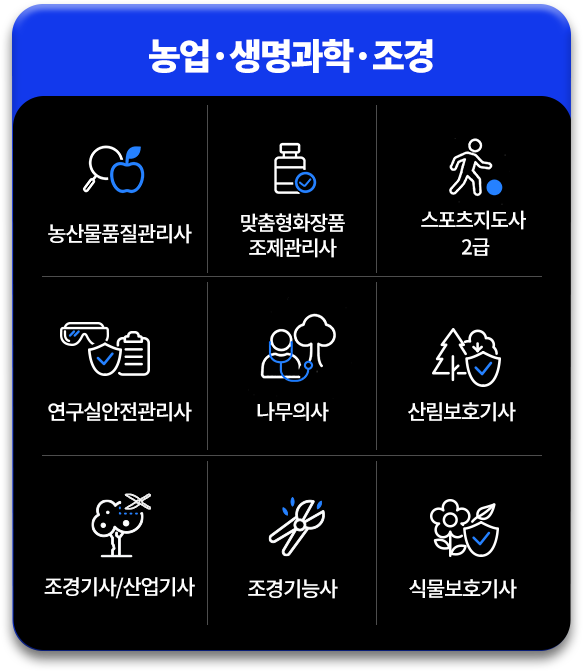 농업·생명과학·조경

농산물품질관리사

맞춤형화장품
조제관리사

스포츠지도사
2급

연구실안전관리사

나무의사

산림보호기사

조경기사/산업기사

조경기능사

식물보호기사